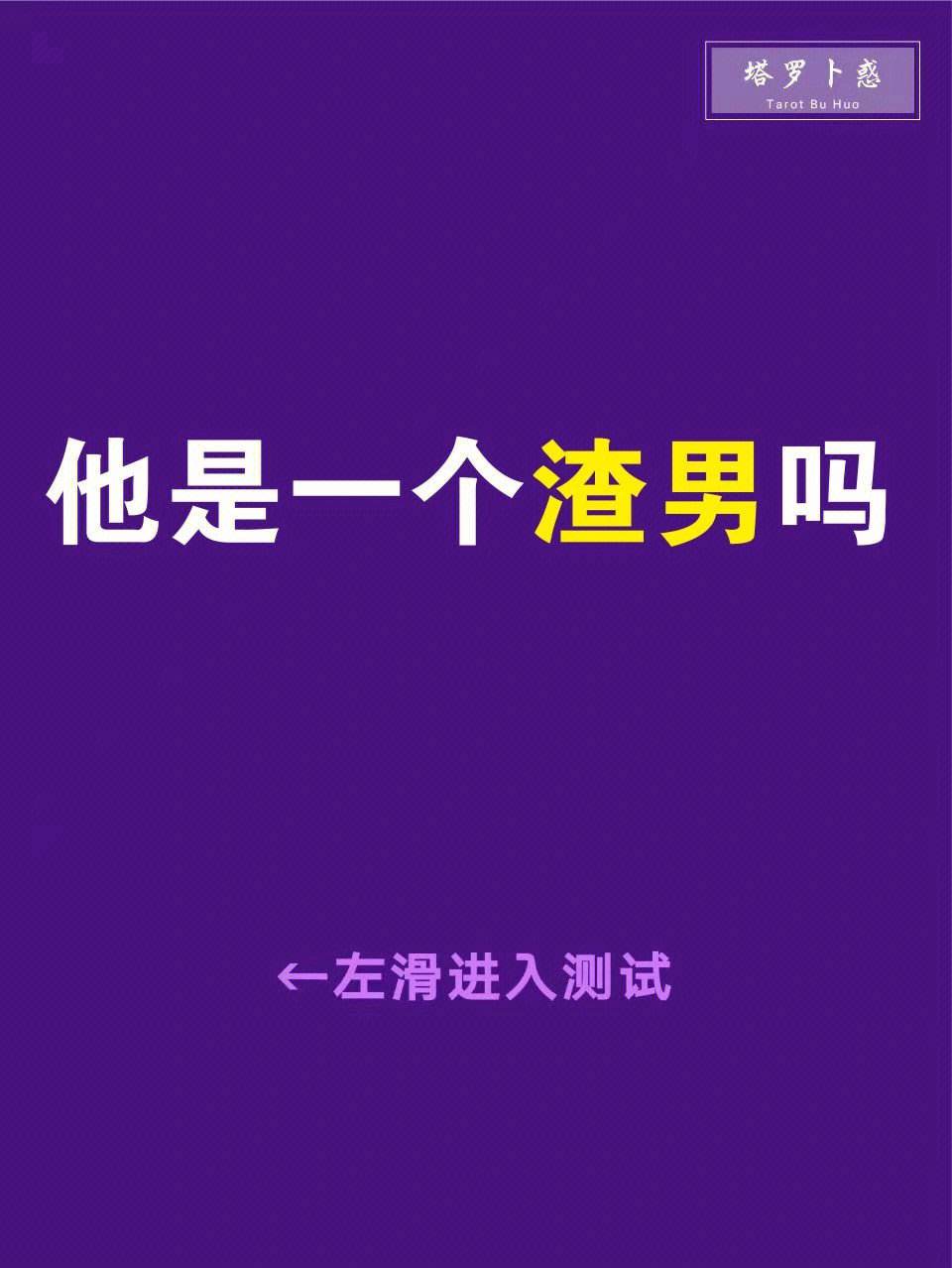 塔罗卜惑
Tarot Bu Huo

他是一个渣男吗

←左滑进入测试